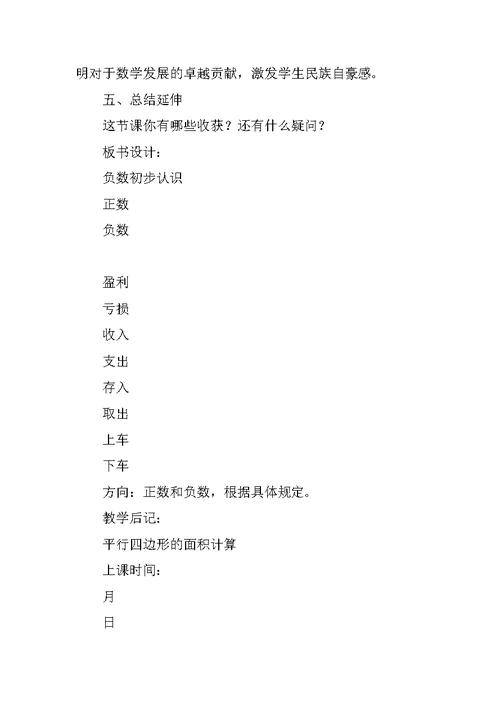 明对于数学发展的卓越贡献，激发学生民族自豪感。

五、总结延伸

这节课你有哪些收获？还有什么疑问？

板书设计：

负数初步认识

正数

负数

盈利

亏损

收入

支出

存入

取出

上车

下车

方向：正数和负数，根据具体规定。

教学后记：

平行四边形的面积计算

上课时间：

月

日